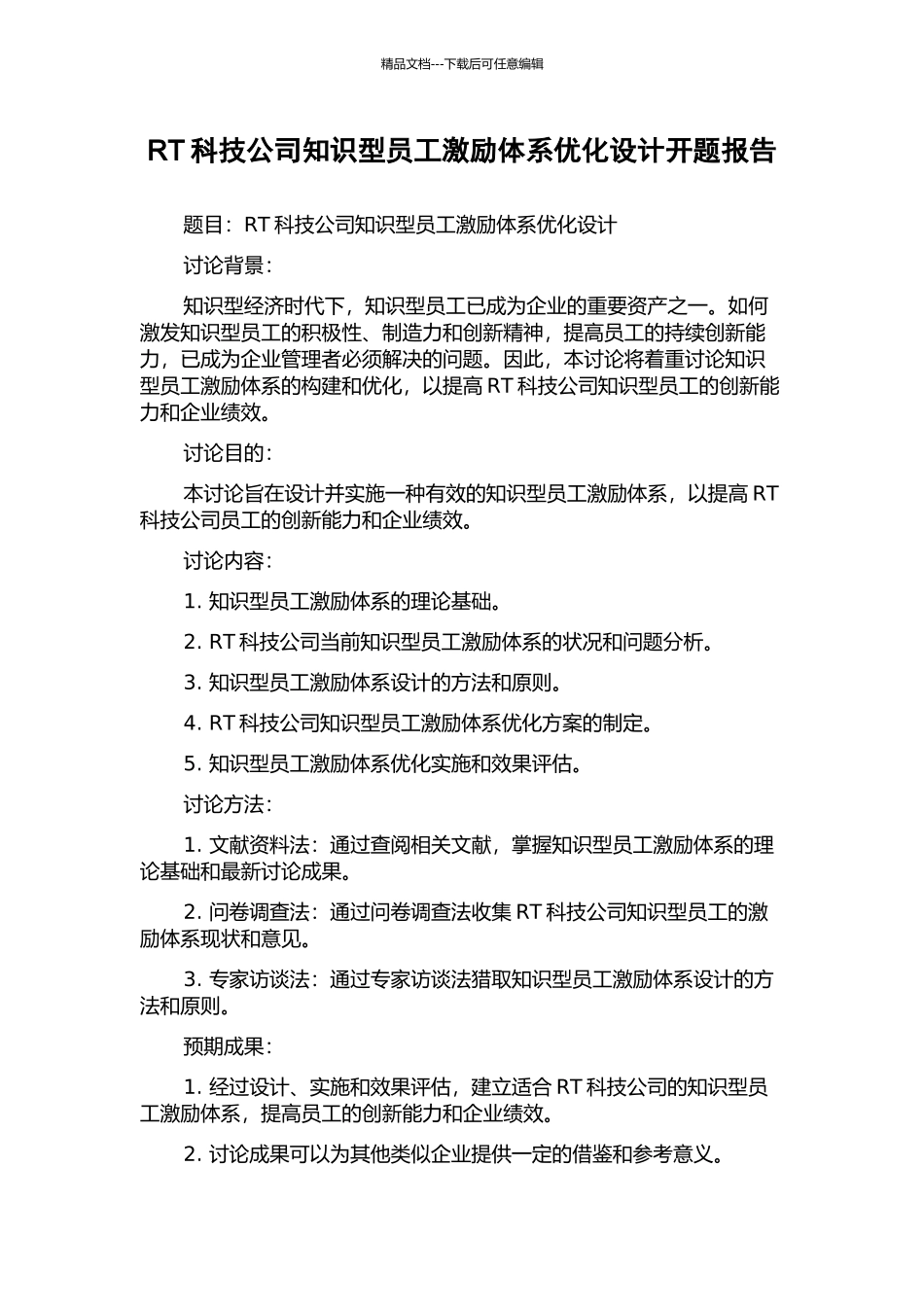 精品文档---下载后可任意编辑

RT 科技公司知识型员工激励体系优化设计开题报告

题目：RT 科技公司知识型员工激励体系优化设计

讨论背景：

知识型经济时代下，知识型员工已成为企业的重要资产之一。如何激发知识型员工的积极性、制造力和创新精神，提高员工的持续创新能力，已成为企业管理者必须解决的问题。因此，本讨论将着重讨论知识型员工激励体系的构建和优化，以提高 RT 科技公司知识型员工的创新能力和企业绩效。

讨论目的：

本讨论旨在设计并实施一种有效的知识型员工激励体系，以提高 RT 科技公司员工的创新能力和企业绩效。

讨论内容：

1. 知识型员工激励体系的理论基础。

2. RT 科技公司当前知识型员工激励体系的状况和问题分析。

3. 知识型员工激励体系设计的方法和原则。

4. RT 科技公司知识型员工激励体系优化方案的制定。

5. 知识型员工激励体系优化实施和效果评估。

讨论方法：

1. 文献资料法：通过查阅相关文献，掌握知识型员工激励体系的理论基础和最新讨论成果。

2. 问卷调查法：通过问卷调查法收集 RT 科技公司知识型员工的激励体系现状和意见。

3. 专家访谈法：通过专家访谈法猎取知识型员工激励体系设计的方法和原则。

预期成果：

1. 经过设计、实施和效果评估，建立适合 RT 科技公司的知识型员工激励体系，提高员工的创新能力和企业绩效。

2. 讨论成果可以为其他类似企业提供一定的借鉴和参考意义。